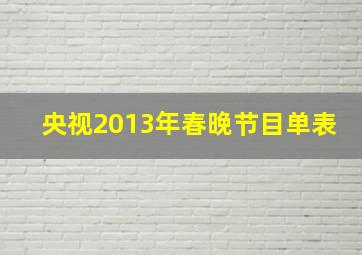 央视2013年春晚节目单表